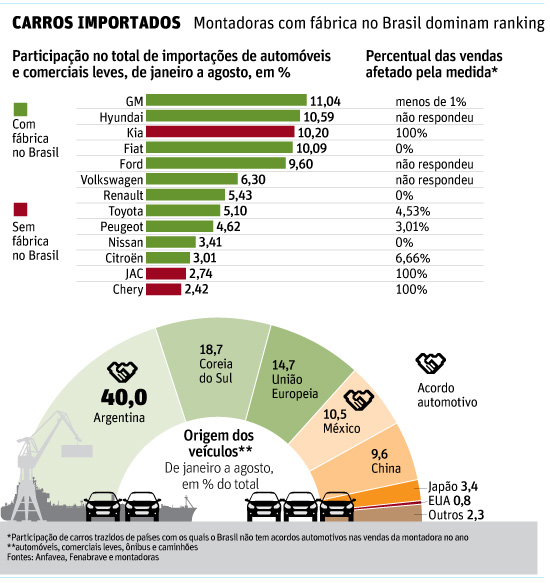 CARROS IMPORTADOS Montadoras com fábrica no Brasil dominam ranking

Participação no total de importações de automóveis e comerciais leves, de janeiro a agosto, em %

Percentual das vendas afetado pela medida*

Com fábrica no Brasil

Sem fábrica no Brasil

| | | |
|---|---|---|
| GM | 11,04 | menos de 1% |
| Hyundai | 10,59 | não respondeu |
| Kia | 10,20 | 100% |
| Fiat | 10,09 | 0% |
| Ford | 9,60 | não respondeu |
| Volkswagen | 6,30 | não respondeu |
| Renault | 5,43 | 0% |
| Toyota | 5,10 | 4,53% |
| Peugeot | 4,62 | 3,01% |
| Nissan | 3,41 | 0% |
| Citroën | 3,01 | 6,66% |
| JAC | 2,74 | 100% |
| Chery | 2,42 | 100% |

40,0 Argentina

18,7 Coreia do Sul

14,7 União Europeia

10,5 México

9,6 China

Japão 3,4

EUA 0,8

Outros 2,3

Acordo automotivo

Origem dos veículos**
De janeiro a agosto, em % do total

*Participação de carros trazidos de países com os quais o Brasil não tem acordos automotivos nas vendas da montadora no ano
**automóveis, comerciais leves, ônibus e caminhões
Fontes: Anfavea, Fenabrave e montadoras